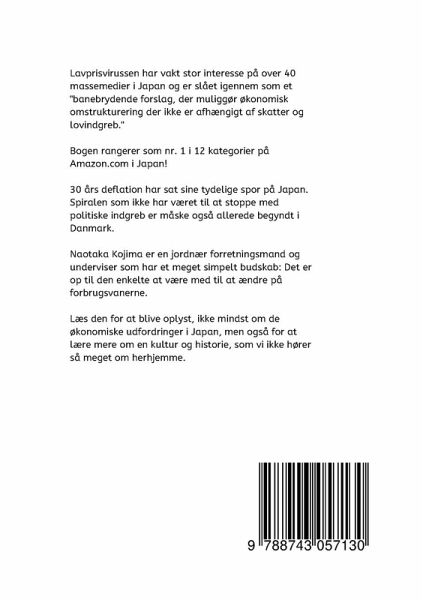 Lavprisvirussen har vakt stor interesse på over 40 massemedier i Japan og er slået igennem som et "banebrydende forslag, der muliggør økonomisk omstrukturering der ikke er afhængigt af skatter og lovindgreb."

Bogen rangerer som nr. 1 i 12 kategorier på Amazon.com i Japan!

30 års deflation har sat sine tydelige spor på Japan. Spiralen som ikke har været til at stoppe med politiske indgreb er måske også allerede begyndt i Danmark.

Naotaka Kojima er en jordnær forretningsmand og underviser som har et meget simpelt budskab: Det er op til den enkelte at være med til at ændre på forbrugsvanerne.

Læs den for at blive oplyst, ikke mindst om de økonomiske udfordringer i Japan, men også for at lære mere om en kultur og historie, som vi ikke hører så meget om herhjemme.

9 788743 057130